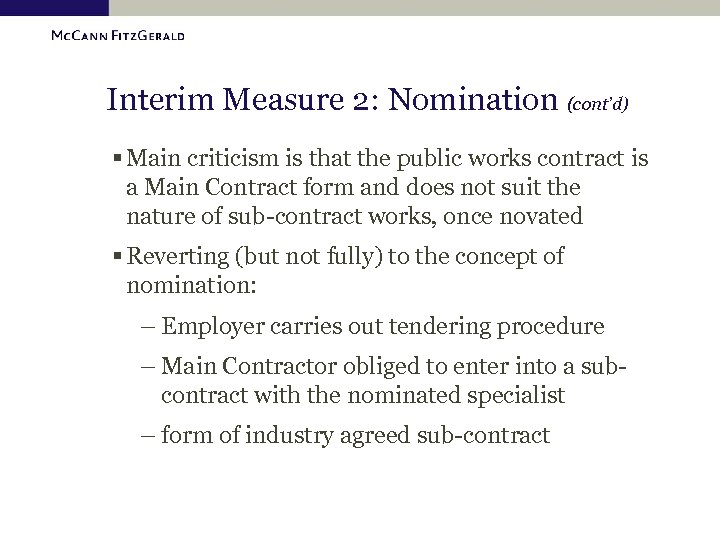 McCann FitzGerald

Interim Measure 2: Nomination (cont'd)

▪ Main criticism is that the public works contract is a Main Contract form and does not suit the nature of sub-contract works, once novated

▪ Reverting (but not fully) to the concept of nomination:

– Employer carries out tendering procedure

– Main Contractor obliged to enter into a sub-contract with the nominated specialist

– form of industry agreed sub-contract